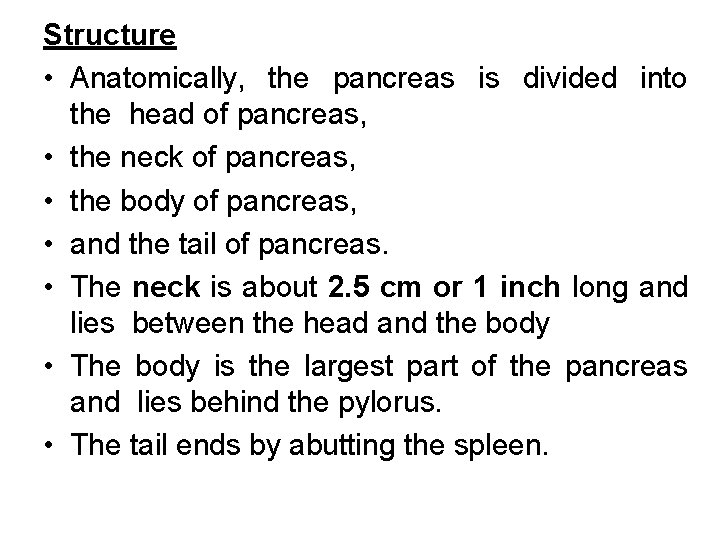 Structure

• Anatomically, the pancreas is divided into the head of pancreas,
• the neck of pancreas,
• the body of pancreas,
• and the tail of pancreas.
• The neck is about 2.5 cm or 1 inch long and lies between the head and the body
• The body is the largest part of the pancreas and lies behind the pylorus.
• The tail ends by abutting the spleen.